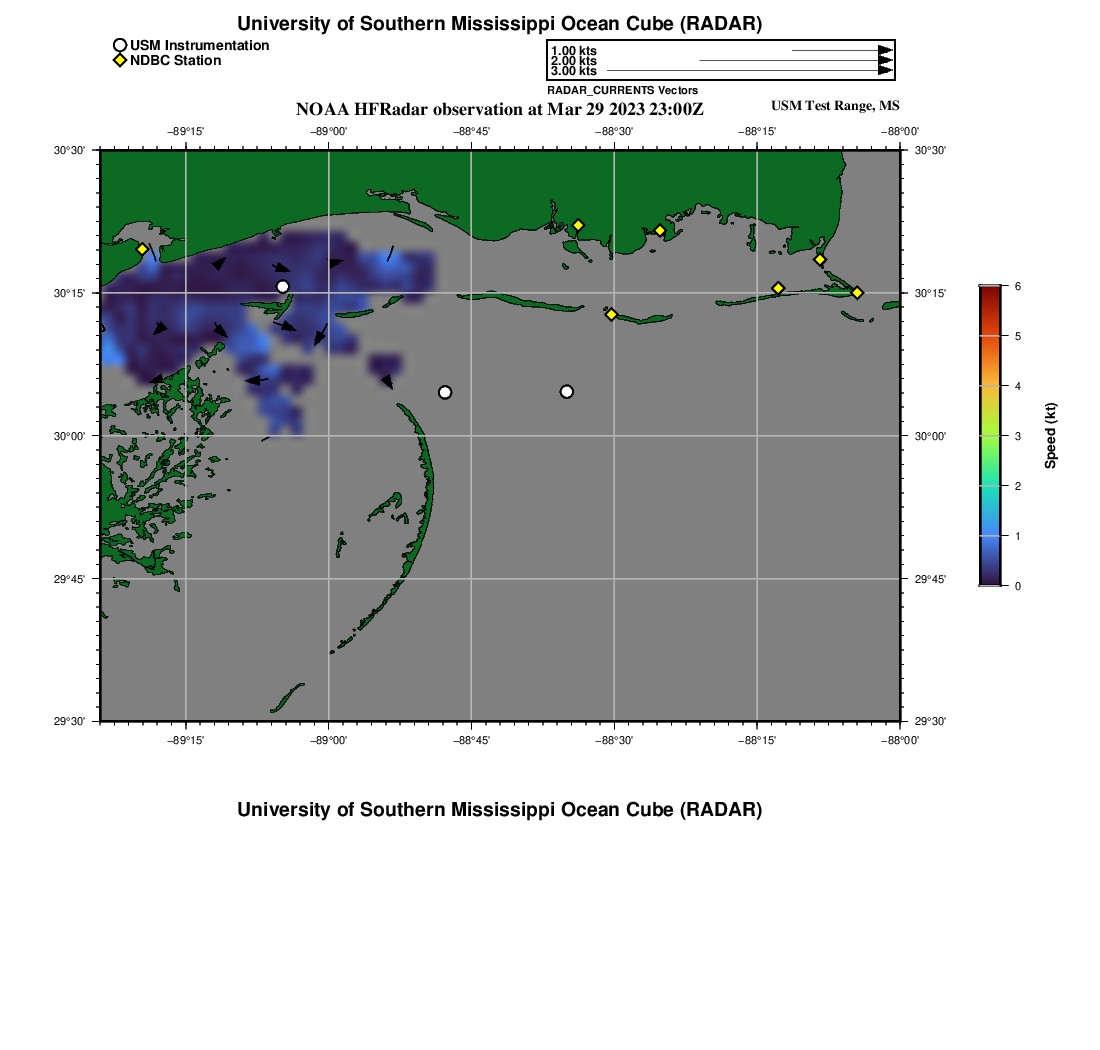 University of Southern Mississippi Ocean Cube (RADAR)

USM Instrumentation
NDBC Station

1.00 kts
2.00 kts
3.00 kts
RADAR_CURRENTS Vectors

NOAA HFRadar observation at Mar 29 2023 23:00Z

USM Test Range, MS

−89°15'
−89°00'
−88°45'
−88°30'
−88°15'
−88°00'

30°30'
30°15'
30°00'
29°45'
29°30'

30°30'
30°15'
30°00'
29°45'
29°30'

−89°15'
−89°00'
−88°45'
−88°30'
−88°15'
−88°00'

6
5
4
3
2
1
0
Speed (kt)

University of Southern Mississippi Ocean Cube (RADAR)